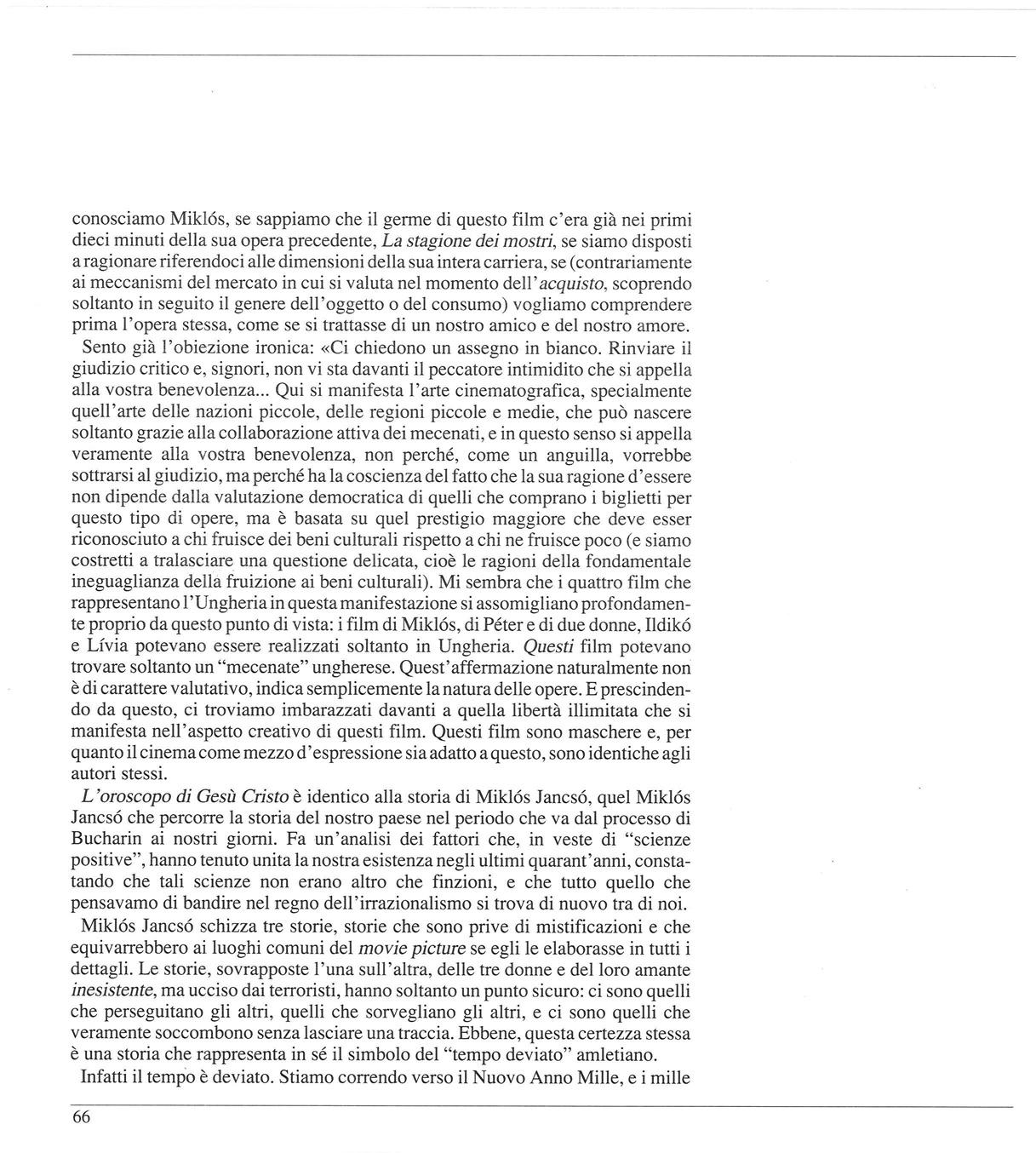 conosciamo Miklós, se sappiamo che il germe di questo film c'era già nei primi dieci minuti della sua opera precedente, La stagione dei mostri, se siamo disposti a ragionare riferendoci alle dimensioni della sua intera carriera, se (contrariamente ai meccanismi del mercato in cui si valuta nel momento dell'acquisto, scoprendo soltanto in seguito il genere dell'oggetto o del consumo) vogliamo comprendere prima l'opera stessa, come se si trattasse di un nostro amico e del nostro amore.

Sento già l'obiezione ironica: «Ci chiedono un assegno in bianco. Rinviare il giudizio critico e, signori, non vi sta davanti il peccatore intimidito che si appella alla vostra benevolenza... Qui si manifesta l'arte cinematografica, specialmente quell'arte delle nazioni piccole, delle regioni piccole e medie, che può nascere soltanto grazie alla collaborazione attiva dei mecenati, e in questo senso si appella veramente alla vostra benevolenza, non perché, come un anguilla, vorrebbe sottrarsi al giudizio, ma perché ha la coscienza del fatto che la sua ragione d'essere non dipende dalla valutazione democratica di quelli che comprano i biglietti per questo tipo di opere, ma è basata su quel prestigio maggiore che deve esser riconosciuto a chi fruisce dei beni culturali rispetto a chi ne fruisce poco (e siamo costretti a tralasciare una questione delicata, cioè le ragioni della fondamentale ineguaglianza della fruizione ai beni culturali). Mi sembra che i quattro film che rappresentano l'Ungheria in questa manifestazione si assomigliano profondamente proprio da questo punto di vista: i film di Miklós, di Péter e di due donne, Ildikó e Lívia potevano essere realizzati soltanto in Ungheria. Questi film potevano trovare soltanto un "mecenate" ungherese. Quest'affermazione naturalmente non è di carattere valutativo, indica semplicemente la natura delle opere. E prescindendo da questo, ci troviamo imbarazzati davanti a quella libertà illimitata che si manifesta nell'aspetto creativo di questi film. Questi film sono maschere e, per quanto il cinema come mezzo d'espressione sia adatto a questo, sono identiche agli autori stessi.

L'oroscopo di Gesù Cristo è identico alla storia di Miklós Jancsó, quel Miklós Jancsó che percorre la storia del nostro paese nel periodo che va dal processo di Bucharin ai nostri giorni. Fa un'analisi dei fattori che, in veste di "scienze positive", hanno tenuto unita la nostra esistenza negli ultimi quarant'anni, constatando che tali scienze non erano altro che finzioni, e che tutto quello che pensavamo di bandire nel regno dell'irrazionalismo si trova di nuovo tra di noi.

Miklós Jancsó schizza tre storie, storie che sono prive di mistificazioni e che equivarrebbero ai luoghi comuni del movie picture se egli le elaborasse in tutti i dettagli. Le storie, sovrapposte l'una sull'altra, delle tre donne e del loro amante inesistente, ma ucciso dai terroristi, hanno soltanto un punto sicuro: ci sono quelli che perseguitano gli altri, quelli che sorvegliano gli altri, e ci sono quelli che veramente soccombono senza lasciare una traccia. Ebbene, questa certezza stessa è una storia che rappresenta in sé il simbolo del "tempo deviato" amletiano.

Infatti il tempo è deviato. Stiamo correndo verso il Nuovo Anno Mille, e i mille

66